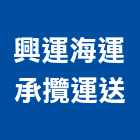 興運海運
承攬運送